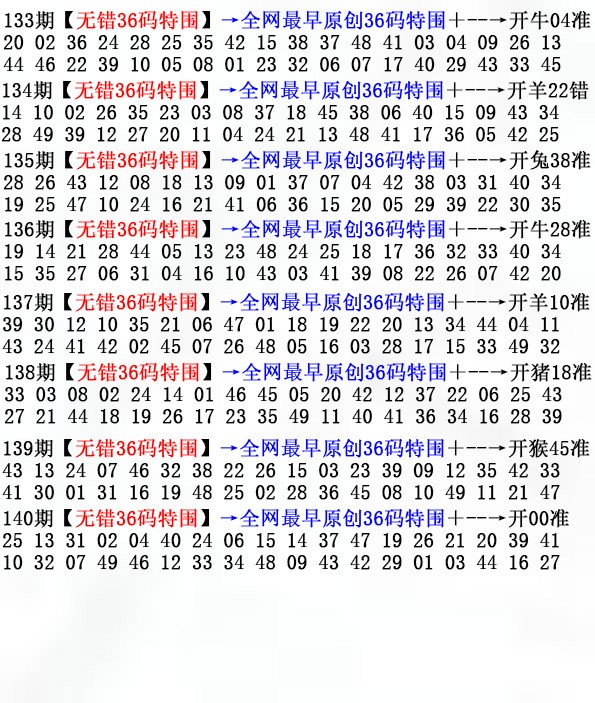 133期【无错36码特围】→全网最早原创36码特围+--→开牛04准
20 02 36 24 28 25 35 42 15 38 37 48 41 03 04 09 26 13
44 46 22 39 10 05 08 01 23 32 06 07 17 40 29 43 33 45

134期【无错36码特围】→全网最早原创36码特围+--→开羊22错
14 10 02 26 35 23 03 08 37 18 45 38 06 40 15 09 43 34
28 49 39 12 27 20 11 04 24 21 13 48 41 17 36 05 42 25

135期【无错36码特围】→全网最早原创36码特围+--→开兔38准
28 26 43 12 08 18 13 09 01 37 07 04 42 38 03 31 40 34
19 25 47 10 24 16 21 41 06 36 15 20 05 29 39 22 30 35

136期【无错36码特围】→全网最早原创36码特围+--→开牛28准
19 14 21 28 44 05 13 23 48 24 25 18 17 36 32 33 40 34
15 35 27 06 31 04 16 10 43 03 41 39 08 22 26 07 42 20

137期【无错36码特围】→全网最早原创36码特围+--→开羊10准
39 30 12 10 35 21 06 47 01 18 19 22 20 13 34 44 04 11
43 24 41 42 02 45 07 26 48 05 16 03 28 17 15 33 49 32

138期【无错36码特围】→全网最早原创36码特围+--→开猪18准
33 03 08 02 24 14 01 46 45 05 20 42 12 37 22 06 25 43
27 21 44 18 19 26 17 23 35 49 11 40 41 36 34 16 28 39

139期【无错36码特围】→全网最早原创36码特围+--→开猴45准
43 13 24 07 46 32 38 22 26 15 03 23 39 09 12 35 42 33
41 30 01 31 16 19 48 25 02 28 36 45 08 10 49 11 21 47

140期【无错36码特围】→全网最早原创36码特围+--→开00准
25 13 31 02 04 40 24 06 15 14 37 47 19 26 21 20 39 41
10 32 07 49 46 12 33 34 48 09 43 42 29 01 03 44 16 27